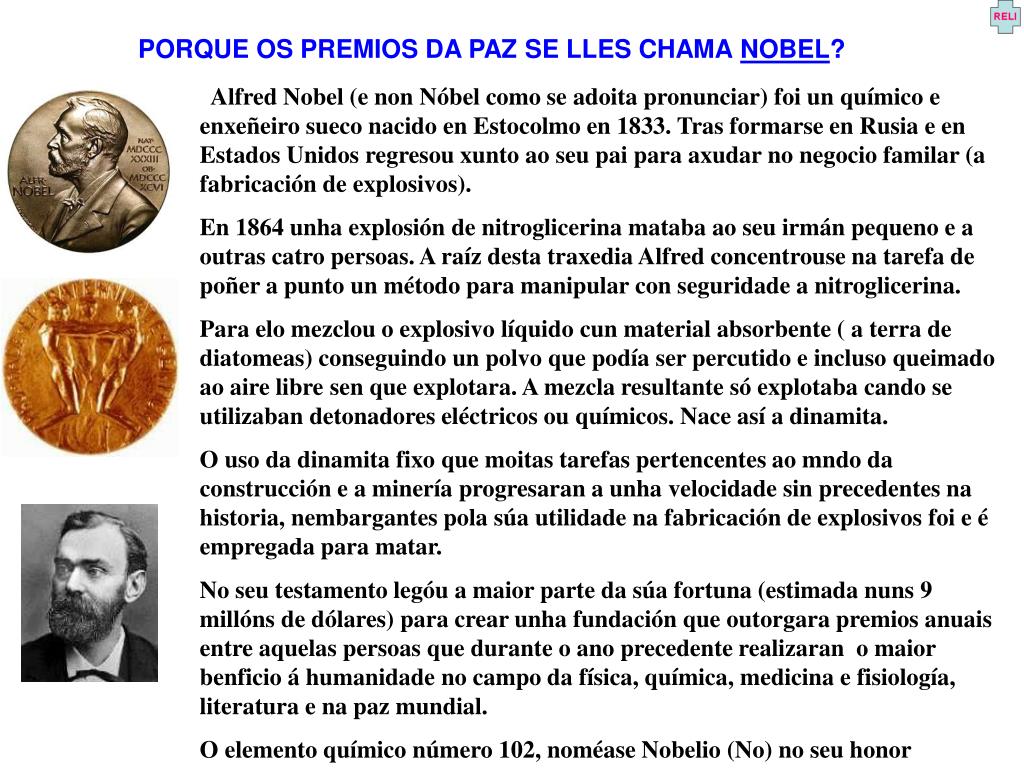 RELI

PORQUE OS PREMIOS DA PAZ SE LLES CHAMA NOBEL?

NAT. MDCCC XXXIII OB. MDCCC XCVI

ALFR. NOBEL

Alfred Nobel (e non Nóbel como se adoita pronunciar) foi un químico e enxeñeiro sueco nacido en Estocolmo en 1833. Tras formarse en Rusia e en Estados Unidos regresou xunto ao seu pai para axudar no negocio familar (a fabricación de explosivos).

En 1864 unha explosión de nitroglicerina mataba ao seu irmán pequeno e a outras catro persoas. A raíz desta traxedia Alfred concentrouse na tarefa de poñer a punto un método para manipular con seguridade a nitroglicerina.

Para elo mezclou o explosivo líquido cun material absorbente ( a terra de diatomeas) conseguindo un polvo que podía ser percutido e incluso queimado ao aire libre sen que explotara. A mezcla resultante só explotaba cando se utilizaban detonadores eléctricos ou químicos. Nace así a dinamita.

O uso da dinamita fixo que moitas tarefas pertencentes ao mndo da construcción e a minería progresaran a unha velocidade sin precedentes na historia, nembargantes pola súa utilidade na fabricación de explosivos foi e é empregada para matar.

No seu testamento legóu a maior parte da súa fortuna (estimada nuns 9 millóns de dólares) para crear unha fundación que outorgara premios anuais entre aquelas persoas que durante o ano precedente realizaran o maior benficio á humanidade no campo da física, química, medicina e fisiología, literatura e na paz mundial.

O elemento químico número 102, noméase Nobelio (No) no seu honor